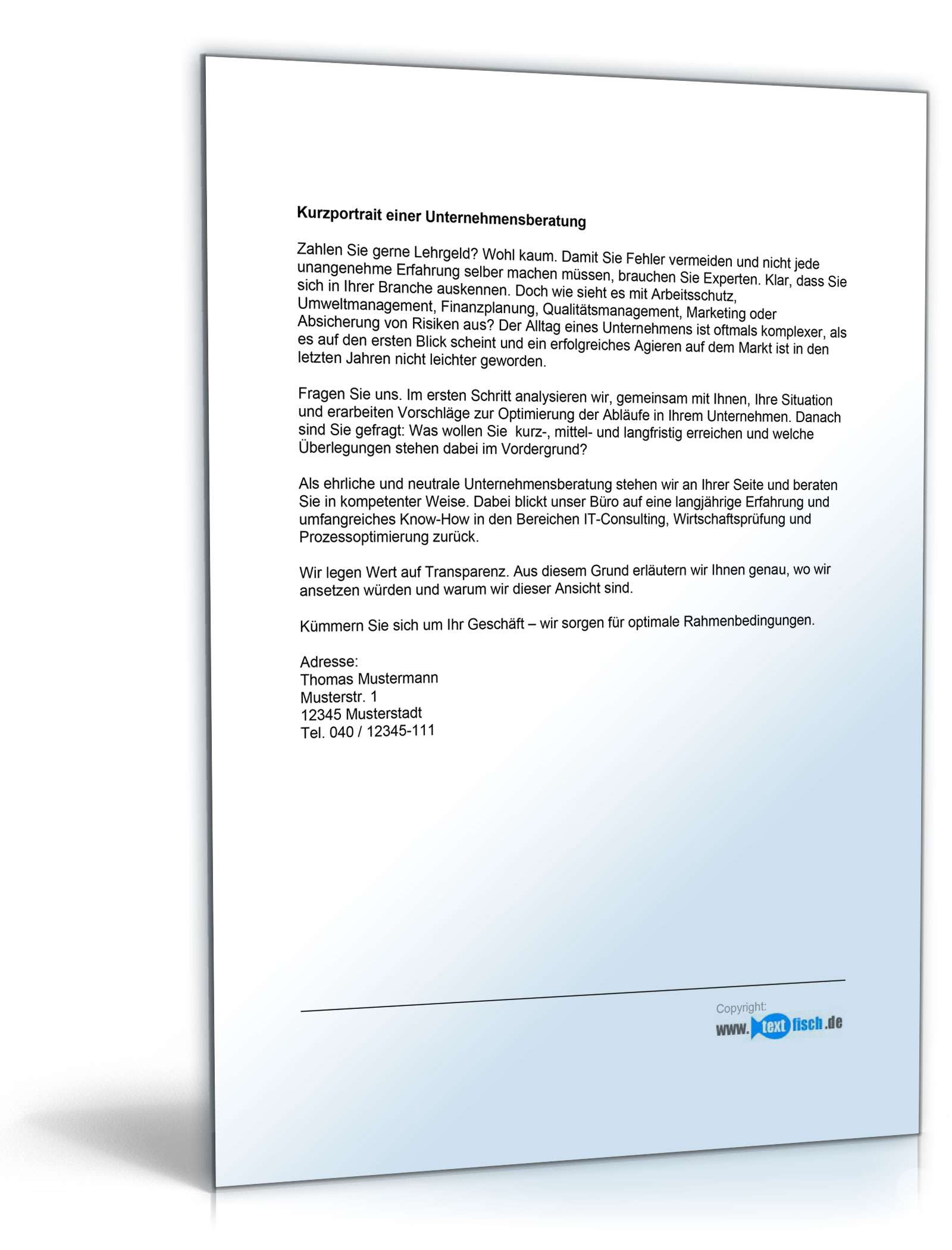 Kurzportrait einer Unternehmensberatung

Zahlen Sie gerne Lehrgeld? Wohl kaum. Damit Sie Fehler vermeiden und nicht jede unangenehme Erfahrung selber machen müssen, brauchen Sie Experten. Klar, dass Sie sich in Ihrer Branche auskennen. Doch wie sieht es mit Arbeitsschutz, Umweltmanagement, Finanzplanung, Qualitätsmanagement, Marketing oder Absicherung von Risiken aus? Der Alltag eines Unternehmens ist oftmals komplexer, als es auf den ersten Blick scheint und ein erfolgreiches Agieren auf dem Markt ist in den letzten Jahren nicht leichter geworden.

Fragen Sie uns. Im ersten Schritt analysieren wir, gemeinsam mit Ihnen, Ihre Situation und erarbeiten Vorschläge zur Optimierung der Abläufe in Ihrem Unternehmen. Danach sind Sie gefragt: Was wollen Sie kurz-, mittel- und langfristig erreichen und welche Überlegungen stehen dabei im Vordergrund?

Als ehrliche und neutrale Unternehmensberatung stehen wir an Ihrer Seite und beraten Sie in kompetenter Weise. Dabei blickt unser Büro auf eine langjährige Erfahrung und umfangreiches Know-How in den Bereichen IT-Consulting, Wirtschaftsprüfung und Prozessoptimierung zurück.

Wir legen Wert auf Transparenz. Aus diesem Grund erläutern wir Ihnen genau, wo wir ansetzen würden und warum wir dieser Ansicht sind.

Kümmern Sie sich um Ihr Geschäft – wir sorgen für optimale Rahmenbedingungen.

Adresse:
Thomas Mustermann
Musterstr. 1
12345 Musterstadt
Tel. 040 / 12345-111

Copyright:
www.textfisch.de